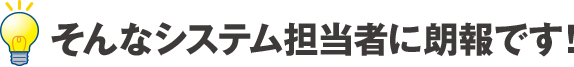 そんなシステム担当者に朗報です！